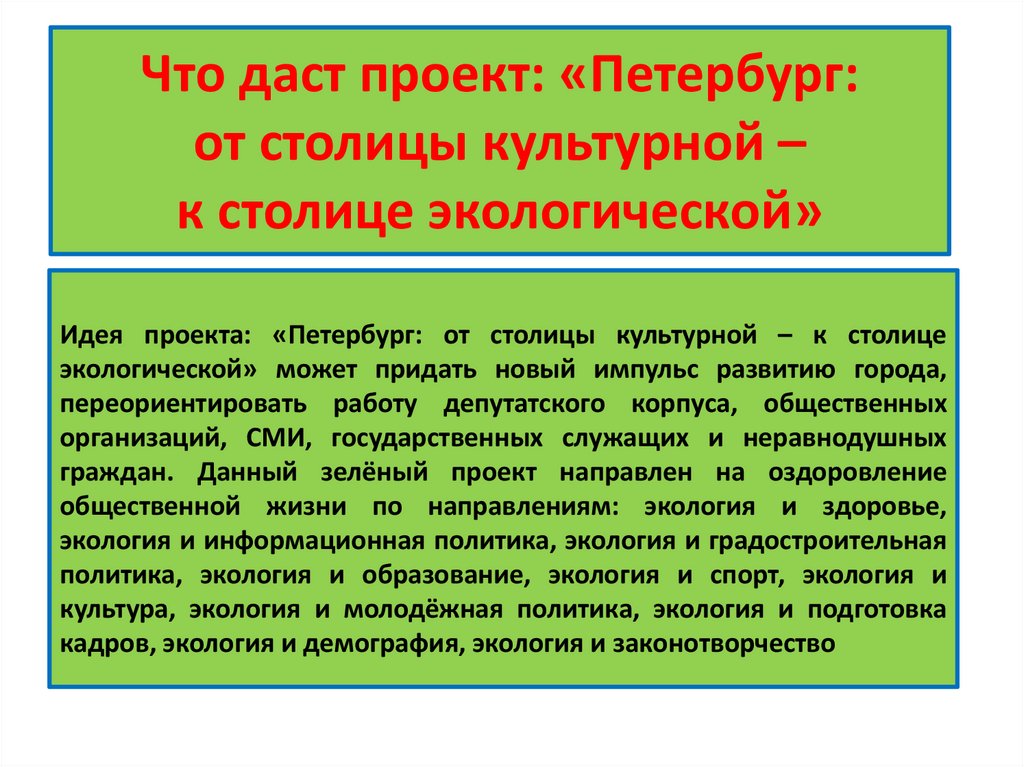 Что даст проект: «Петербург: от столицы культурной – к столице экологической»

Идея проекта: «Петербург: от столицы культурной – к столице экологической» может придать новый импульс развитию города, переориентировать работу депутатского корпуса, общественных организаций, СМИ, государственных служащих и неравнодушных граждан. Данный зелёный проект направлен на оздоровление общественной жизни по направлениям: экология и здоровье, экология и информационная политика, экология и градостроительная политика, экология и образование, экология и спорт, экология и культура, экология и молодёжная политика, экология и подготовка кадров, экология и демография, экология и законотворчество